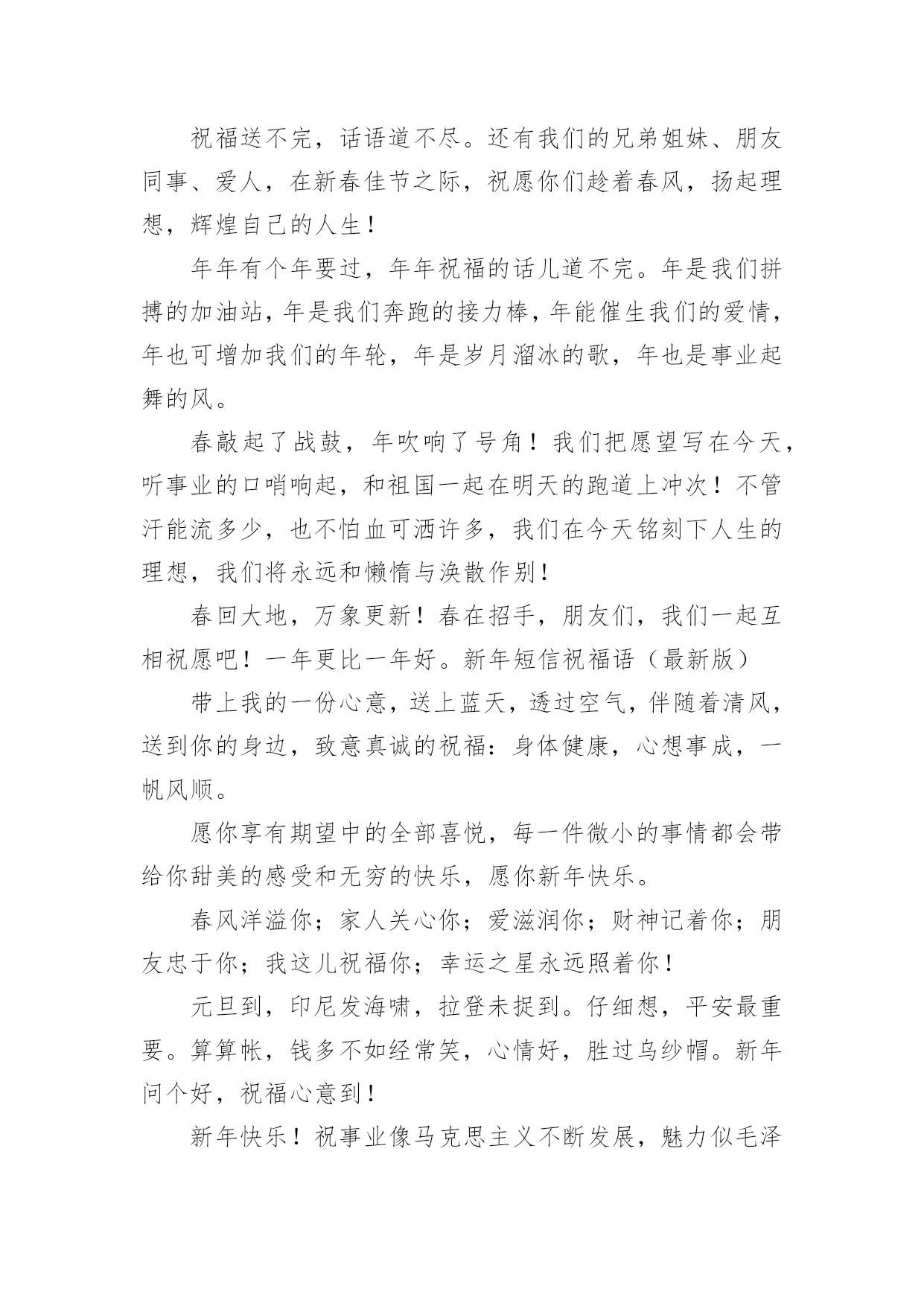 祝福送不完，话语道不尽。还有我们的兄弟姐妹、朋友同事、爱人，在新春佳节之际，祝愿你们趁着春风，扬起理想，辉煌自己的人生！

年年有个年要过，年年祝福的话儿道不完。年是我们拼搏的加油站，年是我们奔跑的接力棒，年能催生我们的爱情，年也可增加我们的年轮，年是岁月溜冰的歌，年也是事业起舞的风。

春敲起了战鼓，年吹响了号角！我们把愿望写在今天，听事业的口哨响起，和祖国一起在明天的跑道上冲次！不管汗能流多少，也不怕血可洒许多，我们在今天铭刻下人生的理想，我们将永远和懒惰与涣散作别！

春回大地，万象更新！春在招手，朋友们，我们一起互相祝愿吧！一年更比一年好。新年短信祝福语（最新版）

带上我的一份心意，送上蓝天，透过空气，伴随着清风，送到你的身边，致意真诚的祝福：身体健康，心想事成，一帆风顺。

愿你享有期望中的全部喜悦，每一件微小的事情都会带给你甜美的感受和无穷的快乐，愿你新年快乐。

春风洋溢你；家人关心你；爱滋润你；财神记着你；朋友忠于你；我这儿祝福你；幸运之星永远照着你！

元旦到，印尼发海啸，拉登未捉到。仔细想，平安最重要。算算帐，钱多不如经常笑，心情好，胜过乌纱帽。新年问个好，祝福心意到！

新年快乐！祝事业像马克思主义不断发展，魅力似毛泽